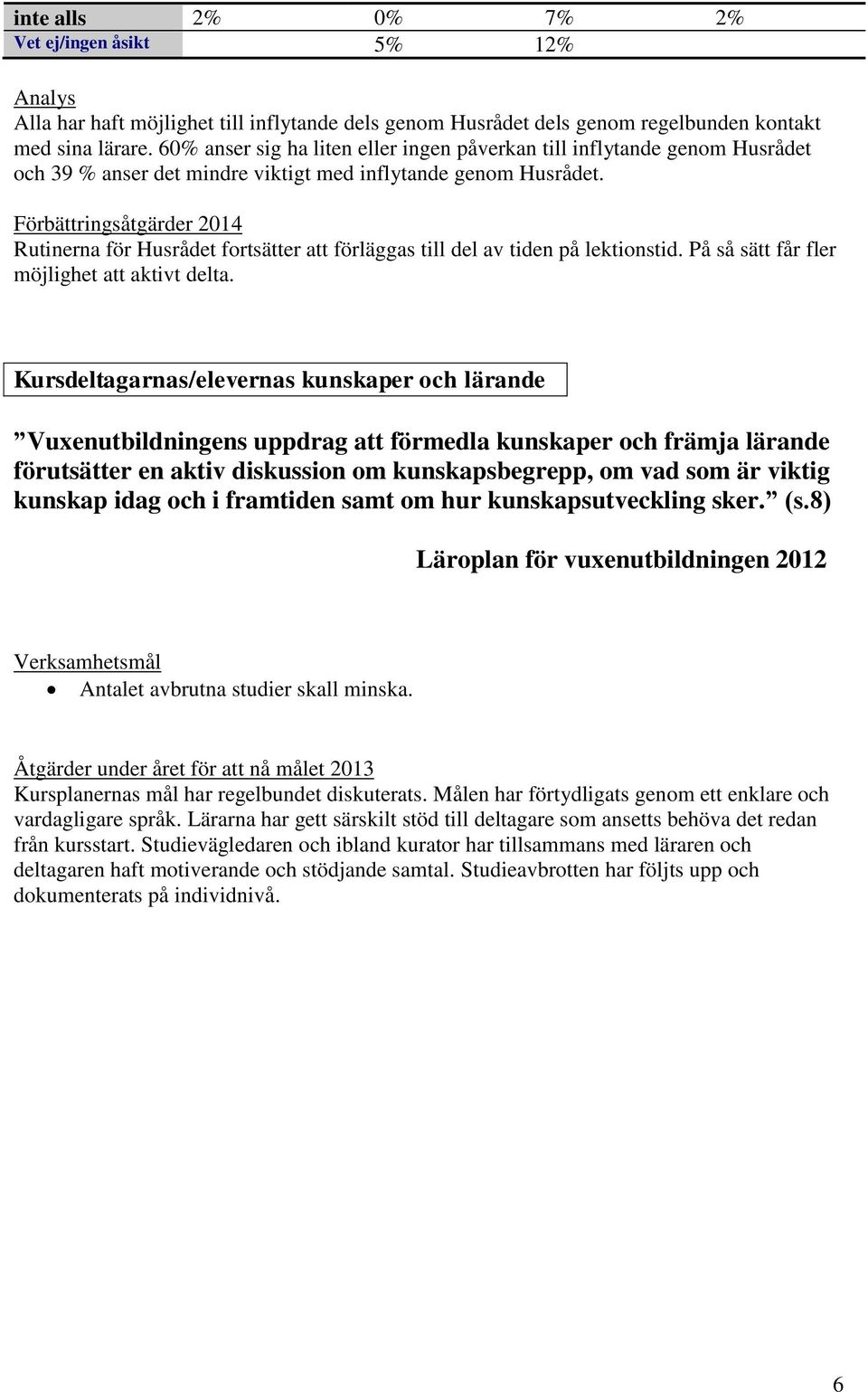 | inte alls | 2% | 0% | 7% | 2% |
|---|---|---|---|---|
| Vet ej/ingen åsikt | | 5% | 12% | |

Analys
Alla har haft möjlighet till inflytande dels genom Husrådet dels genom regelbunden kontakt med sina lärare. 60% anser sig ha liten eller ingen påverkan till inflytande genom Husrådet och 39 % anser det mindre viktigt med inflytande genom Husrådet.

Förbättringsåtgärder 2014
Rutinerna för Husrådet fortsätter att förläggas till del av tiden på lektionstid. På så sätt får fler möjlighet att aktivt delta.

Kursdeltagarnas/elevernas kunskaper och lärande

”Vuxenutbildningens uppdrag att förmedla kunskaper och främja lärande förutsätter en aktiv diskussion om kunskapsbegrepp, om vad som är viktig kunskap idag och i framtiden samt om hur kunskapsutveckling sker.” (s.8)

Läroplan för vuxenutbildningen 2012

Verksamhetsmål
• Antalet avbrutna studier skall minska.

Åtgärder under året för att nå målet 2013
Kursplanernas mål har regelbundet diskuterats. Målen har förtydligats genom ett enklare och vardagligare språk. Lärarna har gett särskilt stöd till deltagare som ansetts behöva det redan från kursstart. Studievägledaren och ibland kurator har tillsammans med läraren och deltagaren haft motiverande och stödjande samtal. Studieavbrotten har följts upp och dokumenterats på individnivå.

6